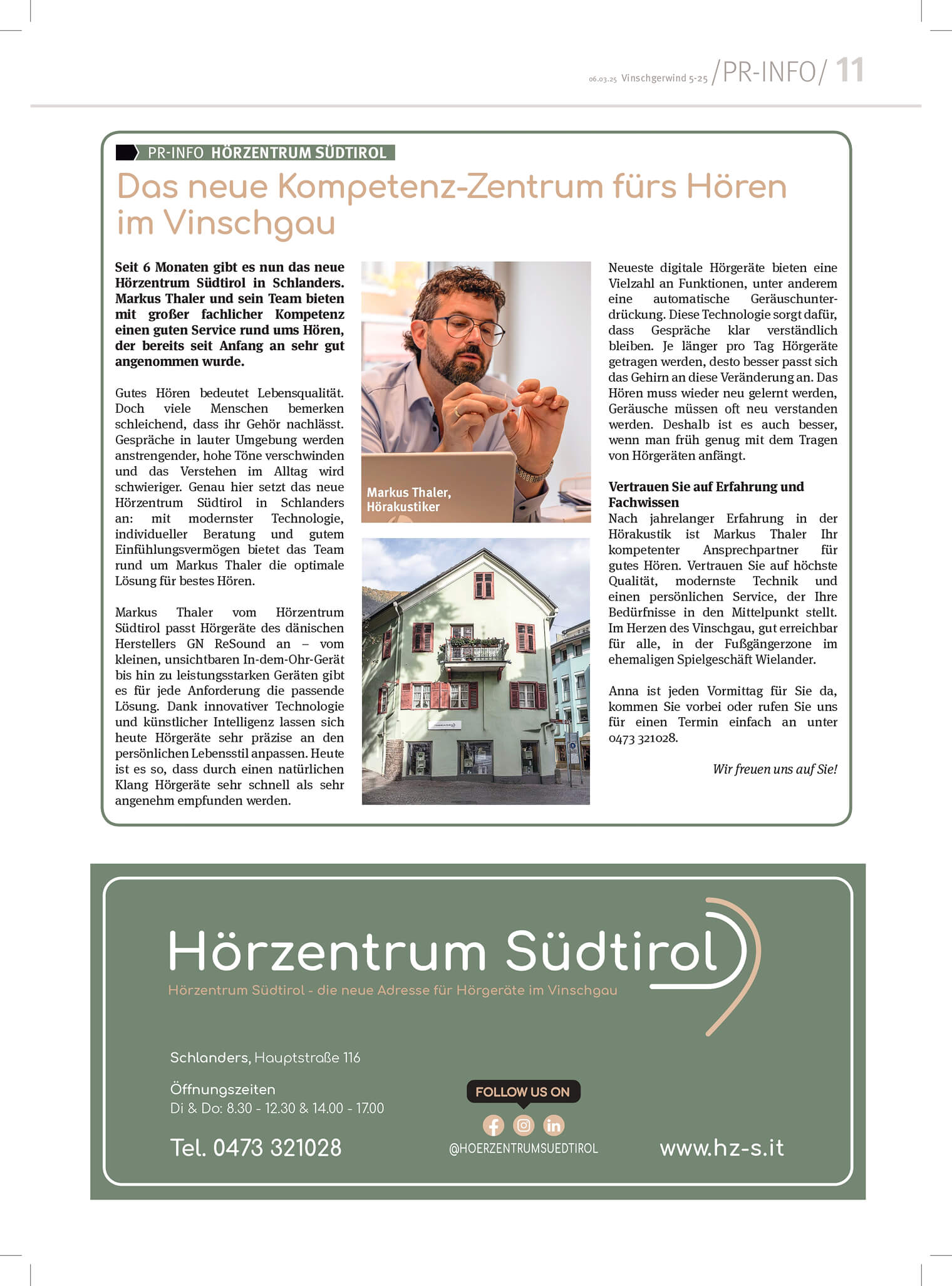 06.03.25 Vinschgerwind 5-25 /PR-INFO/ 11

PR-INFO HÖRZENTRUM SÜDTIROL

Das neue Kompetenz-Zentrum fürs Hören im Vinschgau

Seit 6 Monaten gibt es nun das neue Hörzentrum Südtirol in Schlanders. Markus Thaler und sein Team bieten mit großer fachlicher Kompetenz einen guten Service rund ums Hören, der bereits seit Anfang an sehr gut angenommen wurde.

Gutes Hören bedeutet Lebensqualität. Doch viele Menschen bemerken schleichend, dass ihr Gehör nachlässt. Gespräche in lauter Umgebung werden anstrengender, hohe Töne verschwinden und das Verstehen im Alltag wird schwieriger. Genau hier setzt das neue Hörzentrum Südtirol in Schlanders an: mit modernster Technologie, individueller Beratung und gutem Einfühlungsvermögen bietet das Team rund um Markus Thaler die optimale Lösung für bestes Hören.

Markus Thaler vom Hörzentrum Südtirol passt Hörgeräte des dänischen Herstellers GN ReSound an – vom kleinen, unsichtbaren In-dem-Ohr-Gerät bis hin zu leistungsstarken Geräten gibt es für jede Anforderung die passende Lösung. Dank innovativer Technologie und künstlicher Intelligenz lassen sich heute Hörgeräte sehr präzise an den persönlichen Lebensstil anpassen. Heute ist es so, dass durch einen natürlichen Klang Hörgeräte sehr schnell als sehr angenehm empfunden werden.

Markus Thaler, Hörakustiker

Neueste digitale Hörgeräte bieten eine Vielzahl an Funktionen, unter anderem eine automatische Geräuschunterdrückung. Diese Technologie sorgt dafür, dass Gespräche klar verständlich bleiben. Je länger pro Tag Hörgeräte getragen werden, desto besser passt sich das Gehirn an diese Veränderung an. Das Hören muss wieder neu gelernt werden, Geräusche müssen oft neu verstanden werden. Deshalb ist es auch besser, wenn man früh genug mit dem Tragen von Hörgeräten anfängt.

Vertrauen Sie auf Erfahrung und Fachwissen
Nach jahrelanger Erfahrung in der Hörakustik ist Markus Thaler Ihr kompetenter Ansprechpartner für gutes Hören. Vertrauen Sie auf höchste Qualität, modernste Technik und einen persönlichen Service, der Ihre Bedürfnisse in den Mittelpunkt stellt. Im Herzen des Vinschgau, gut erreichbar für alle, in der Fußgängerzone im ehemaligen Spielgeschäft Wielander.

Anna ist jeden Vormittag für Sie da, kommen Sie vorbei oder rufen Sie uns für einen Termin einfach an unter 0473 321028.

Wir freuen uns auf Sie!

Hörzentrum Südtirol
Hörzentrum Südtirol - die neue Adresse für Hörgeräte im Vinschgau

Schlanders, Hauptstraße 116

Öffnungszeiten
Di & Do: 8.30 - 12.30 & 14.00 - 17.00

Tel. 0473 321028

FOLLOW US ON
@HOERZENTRUMSUEDTIROL

www.hz-s.it